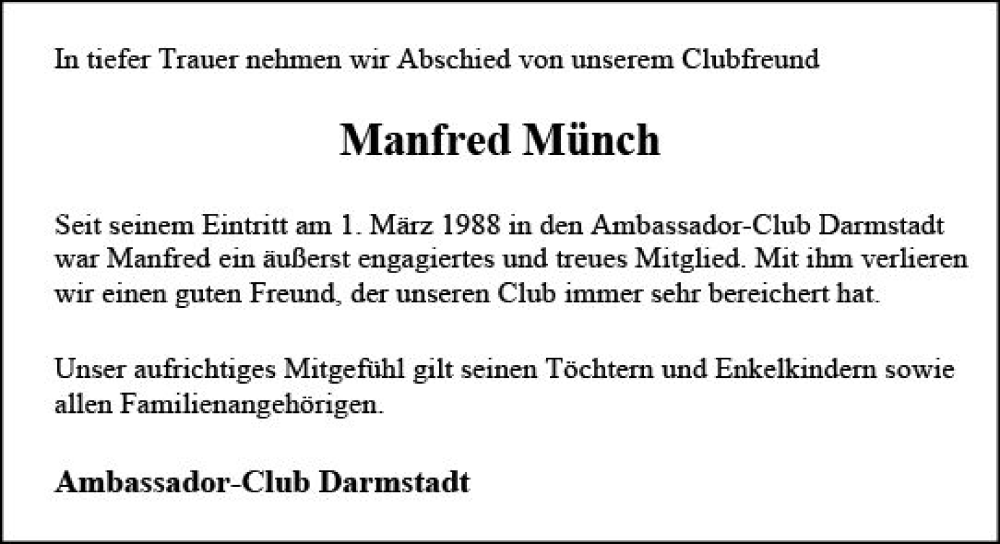 In tiefer Trauer nehmen wir Abschied von unserem Clubfreund

Manfred Münch

Seit seinem Eintritt am 1. März 1988 in den Ambassador-Club Darmstadt war Manfred ein äußerst engagiertes und treues Mitglied. Mit ihm verlieren wir einen guten Freund, der unseren Club immer sehr bereichert hat.

Unser aufrichtiges Mitgefühl gilt seinen Töchtern und Enkelkindern sowie allen Familienangehörigen.

Ambassador-Club Darmstadt